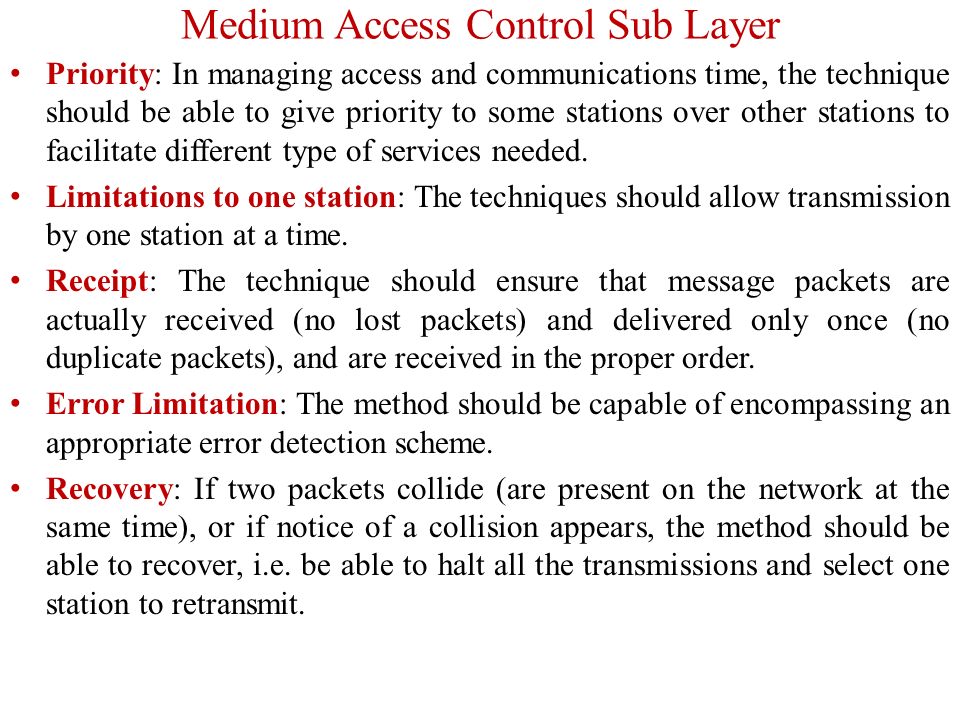 Medium Access Control Sub Layer

• Priority: In managing access and communications time, the technique should be able to give priority to some stations over other stations to facilitate different type of services needed.

• Limitations to one station: The techniques should allow transmission by one station at a time.

• Receipt: The technique should ensure that message packets are actually received (no lost packets) and delivered only once (no duplicate packets), and are received in the proper order.

• Error Limitation: The method should be capable of encompassing an appropriate error detection scheme.

• Recovery: If two packets collide (are present on the network at the same time), or if notice of a collision appears, the method should be able to recover, i.e. be able to halt all the transmissions and select one station to retransmit.